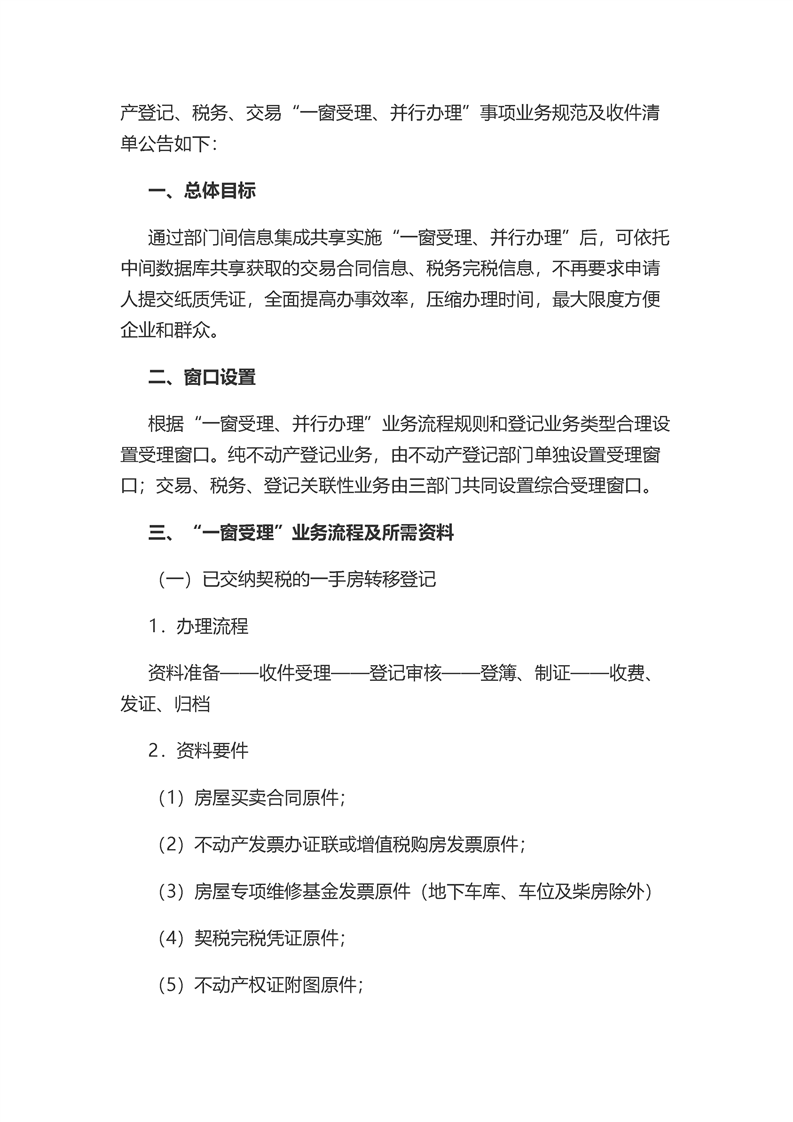 产登记、税务、交易“一窗受理、并行办理”事项业务规范及收件清单公告如下：

一、总体目标

通过部门间信息集成共享实施“一窗受理、并行办理”后，可依托中间数据库共享获取的交易合同信息、税务完税信息，不再要求申请人提交纸质凭证，全面提高办事效率，压缩办理时间，最大限度方便企业和群众。

二、窗口设置

根据“一窗受理、并行办理”业务流程规则和登记业务类型合理设置受理窗口。纯不动产登记业务，由不动产登记部门单独设置受理窗口；交易、税务、登记关联性业务由三部门共同设置综合受理窗口。

三、“一窗受理”业务流程及所需资料

（一）已交纳契税的一手房转移登记

1．办理流程

资料准备——收件受理——登记审核——登簿、制证——收费、发证、归档

2．资料要件

（1）房屋买卖合同原件；

（2）不动产发票办证联或增值税购房发票原件；

（3）房屋专项维修基金发票原件（地下车库、车位及柴房除外）

（4）契税完税凭证原件；

（5）不动产权证附图原件；